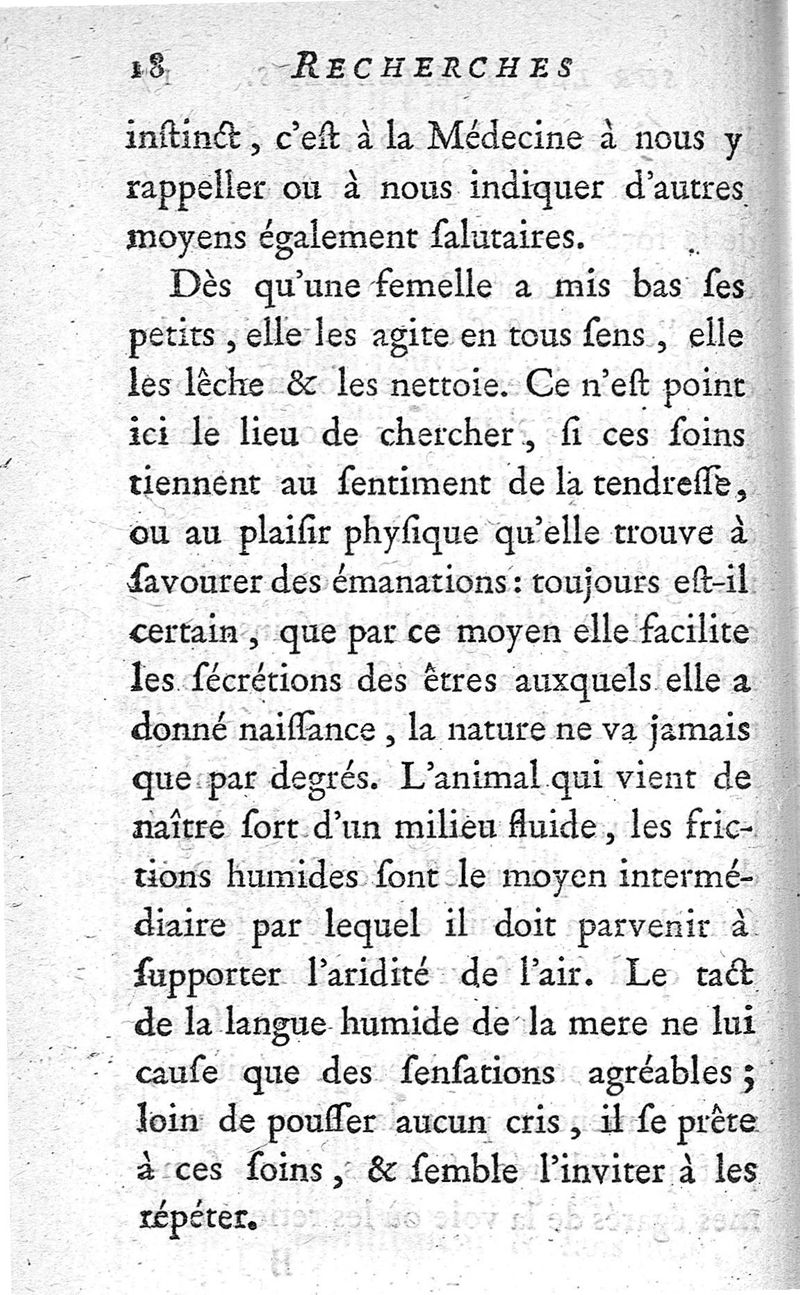 18 RECHERCHES

inſtinct, c'eſt à la Médecine à nous y rappeller ou à nous indiquer d'autres moyens également ſalutaires.

Dès qu'une femelle a mis bas ſes petits, elle les agite en tous ſens, elle les lêche & les nettoie. Ce n'eſt point ici le lieu de chercher, ſi ces ſoins tiennent au ſentiment de la tendreſſe, ou au plaiſir phyſique qu'elle trouve à ſavourer des émanations: toujours eſt-il certain, que par ce moyen elle facilite les ſécrétions des êtres auxquels elle a donné naiſſance, la nature ne va jamais que par degrés. L'animal qui vient de naître ſort d'un milieu fluide, les frictions humides ſont le moyen intermédiaire par lequel il doit parvenir à ſupporter l'aridité de l'air. Le tact de la langue humide de la mere ne lui cauſe que des ſenſations agréables; loin de pouſſer aucun cris, il ſe prête à ces ſoins, & ſemble l'inviter à les répéter.